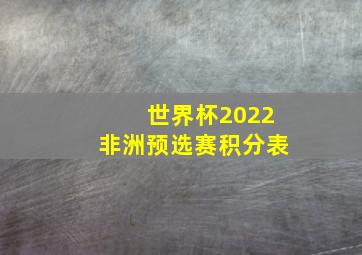 世界杯2022
非洲预选赛积分表